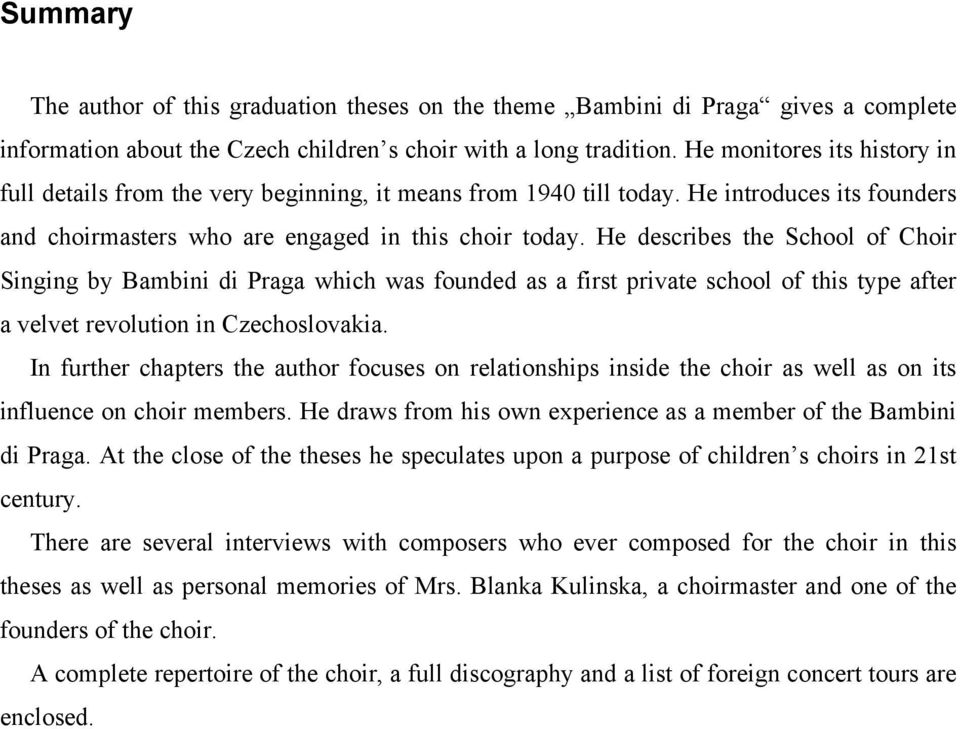 Summary

The author of this graduation theses on the theme „Bambini di Praga“ gives a complete information about the Czech children’s choir with a long tradition. He monitores its history in full details from the very beginning, it means from 1940 till today. He introduces its founders and choirmasters who are engaged in this choir today. He describes the School of Choir Singing by Bambini di Praga which was founded as a first private school of this type after a velvet revolution in Czechoslovakia.

In further chapters the author focuses on relationships inside the choir as well as on its influence on choir members. He draws from his own experience as a member of the Bambini di Praga. At the close of the theses he speculates upon a purpose of children’s choirs in 21st century.

There are several interviews with composers who ever composed for the choir in this theses as well as personal memories of Mrs. Blanka Kulinska, a choirmaster and one of the founders of the choir.

A complete repertoire of the choir, a full discography and a list of foreign concert tours are enclosed.